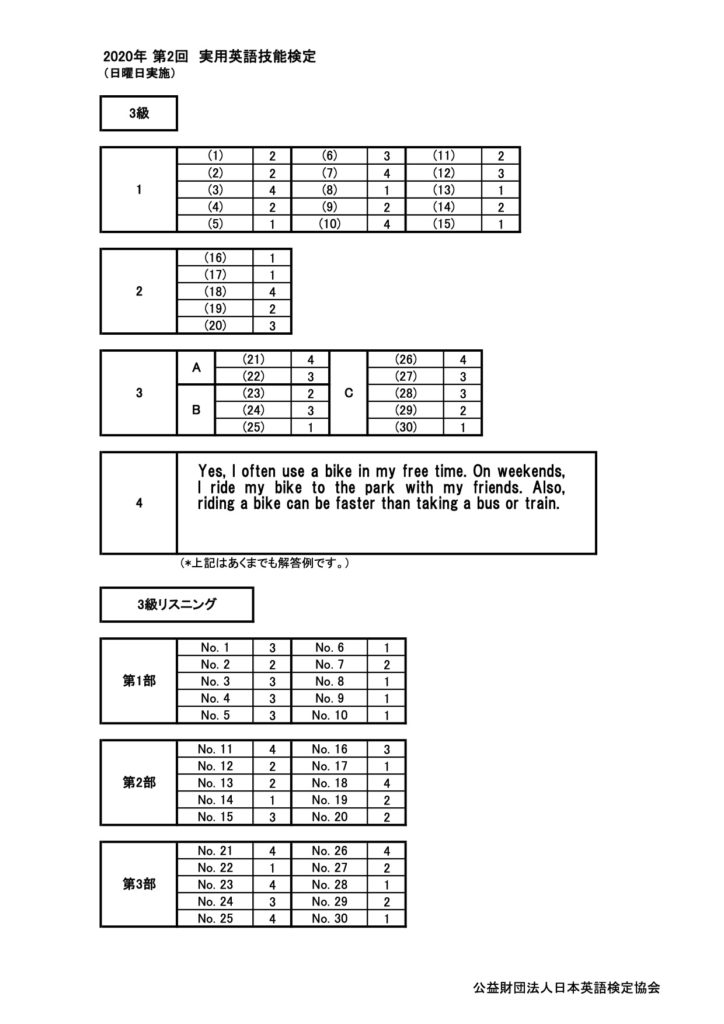 2020年 第2回 実用英語技能検定
（日曜日実施）

3級

| 1 | (1) | 2 | (6) | 3 | (11) | 2 |
|---|---|---|---|---|---|---|
| | (2) | 2 | (7) | 4 | (12) | 3 |
| | (3) | 4 | (8) | 1 | (13) | 1 |
| | (4) | 2 | (9) | 2 | (14) | 2 |
| | (5) | 1 | (10) | 4 | (15) | 1 |

| 2 | (16) | 1 |
|---|---|---|
| | (17) | 1 |
| | (18) | 4 |
| | (19) | 2 |
| | (20) | 3 |

| 3 | A | (21) | 4 | C | (26) | 4 |
|---|---|---|---|---|---|---|
| | | (22) | 3 | | (27) | 3 |
| | B | (23) | 2 | | (28) | 3 |
| | | (24) | 3 | | (29) | 2 |
| | | (25) | 1 | | (30) | 1 |

| 4 | Yes, I often use a bike in my free time. On weekends, I ride my bike to the park with my friends. Also, riding a bike can be faster than taking a bus or train. |
|---|---|

（*上記はあくまでも解答例です。）

3級リスニング

| 第1部 | No. 1 | 3 | No. 6 | 1 |
|---|---|---|---|---|
| | No. 2 | 2 | No. 7 | 2 |
| | No. 3 | 3 | No. 8 | 1 |
| | No. 4 | 3 | No. 9 | 1 |
| | No. 5 | 3 | No. 10 | 1 |

| 第2部 | No. 11 | 4 | No. 16 | 3 |
|---|---|---|---|---|
| | No. 12 | 2 | No. 17 | 1 |
| | No. 13 | 2 | No. 18 | 4 |
| | No. 14 | 1 | No. 19 | 2 |
| | No. 15 | 3 | No. 20 | 2 |

| 第3部 | No. 21 | 4 | No. 26 | 4 |
|---|---|---|---|---|
| | No. 22 | 1 | No. 27 | 2 |
| | No. 23 | 4 | No. 28 | 1 |
| | No. 24 | 3 | No. 29 | 2 |
| | No. 25 | 4 | No. 30 | 1 |

公益財団法人日本英語検定協会